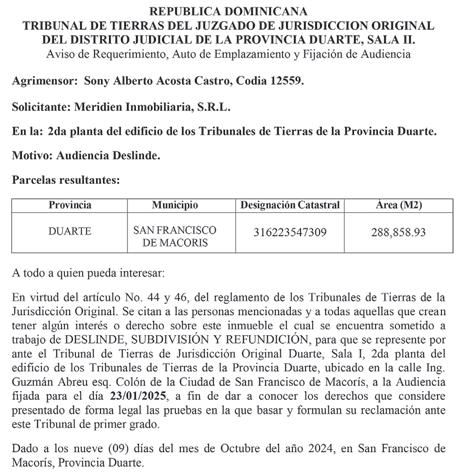 REPUBLICA DOMINICANA
TRIBUNAL DE TIERRAS DEL JUZGADO DE JURISDICCION ORIGINAL DEL DISTRITO JUDICIAL DE LA PROVINCIA DUARTE, SALA II.
Aviso de Requerimiento, Auto de Emplazamiento y Fijación de Audiencia

Agrimensor: Sony Alberto Acosta Castro, Codia 12559.

Solicitante: Meridien Inmobiliaria, S.R.L.

En la: 2da planta del edificio de los Tribunales de Tierras de la Provincia Duarte.

Motivo: Audiencia Deslinde.

Parcelas resultantes:

| Provincia | Municipio | Designación Catastral | Área (M2) |
|---|---|---|---|
| DUARTE | SAN FRANCISCO DE MACORIS | 316223547309 | 288,858.93 |

A todo a quien pueda interesar:

En virtud del artículo No. 44 y 46, del reglamento de los Tribunales de Tierras de la Jurisdicción Original. Se citan a las personas mencionadas y a todas aquellas que crean tener algún interés o derecho sobre este inmueble el cual se encuentra sometido a trabajo de DESLINDE, SUBDIVISIÓN Y REFUNDICIÓN, para que se represente por ante el Tribunal de Tierras de Jurisdicción Original Duarte, Sala I, 2da planta del edificio de los Tribunales de Tierras de la Provincia Duarte, ubicado en la calle Ing. Guzmán Abreu esq. Colón de la Ciudad de San Francisco de Macorís, a la Audiencia fijada para el día 23/01/2025, a fin de dar a conocer los derechos que considere presentado de forma legal las pruebas en la que basar y formulan su reclamación ante este Tribunal de primer grado.

Dado a los nueve (09) días del mes de Octubre del año 2024, en San Francisco de Macorís, Provincia Duarte.